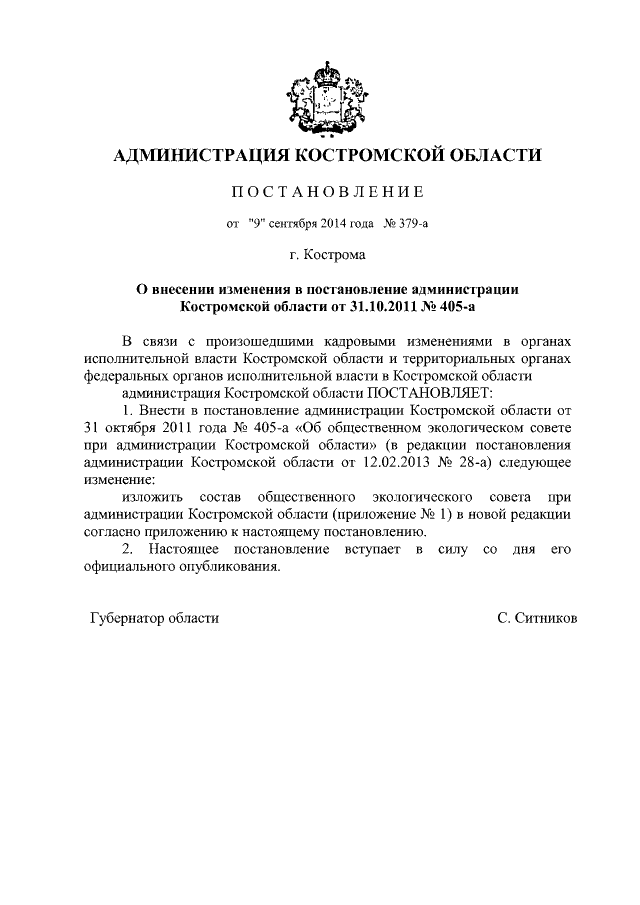 АДМИНИСТРАЦИЯ КОСТРОМСКОЙ ОБЛАСТИ

ПОСТАНОВЛЕНИЕ

от "9" сентября 2014 года № 379-а

г. Кострома

О внесении изменения в постановление администрации Костромской области от 31.10.2011 № 405-а

В связи с произошедшими кадровыми изменениями в органах исполнительной власти Костромской области и территориальных органах федеральных органов исполнительной власти в Костромской области

администрация Костромской области ПОСТАНОВЛЯЕТ:

1. Внести в постановление администрации Костромской области от 31 октября 2011 года № 405-а «Об общественном экологическом совете при администрации Костромской области» (в редакции постановления администрации Костромской области от 12.02.2013 № 28-а) следующее изменение:

изложить состав общественного экологического совета при администрации Костромской области (приложение № 1) в новой редакции согласно приложению к настоящему постановлению.

2. Настоящее постановление вступает в силу со дня его официального опубликования.

Губернатор области

С. Ситников